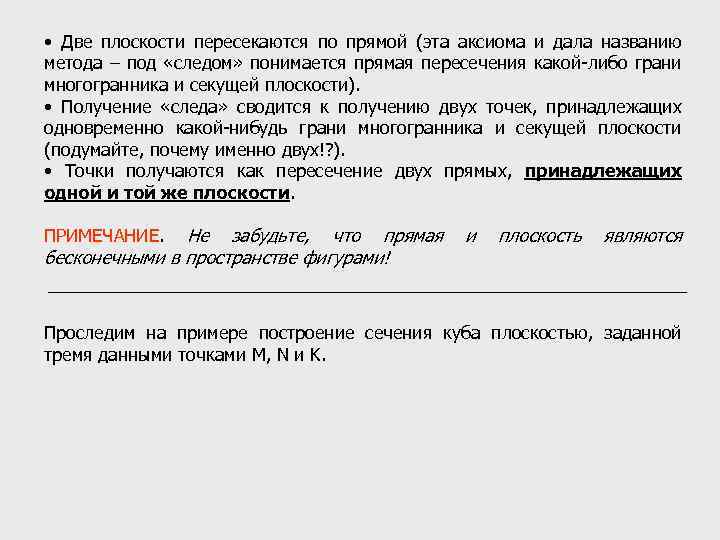 • Две плоскости пересекаются по прямой (эта аксиома и дала названию метода – под «следом» понимается прямая пересечения какой-либо грани многогранника и секущей плоскости).
• Получение «следа» сводится к получению двух точек, принадлежащих одновременно какой-нибудь грани многогранника и секущей плоскости (подумайте, почему именно двух!?).
• Точки получаются как пересечение двух прямых, принадлежащих одной и той же плоскости.

ПРИМЕЧАНИЕ. Не забудьте, что прямая и плоскость являются бесконечными в пространстве фигурами!

Проследим на примере построение сечения куба плоскостью, заданной тремя данными точками M, N и K.